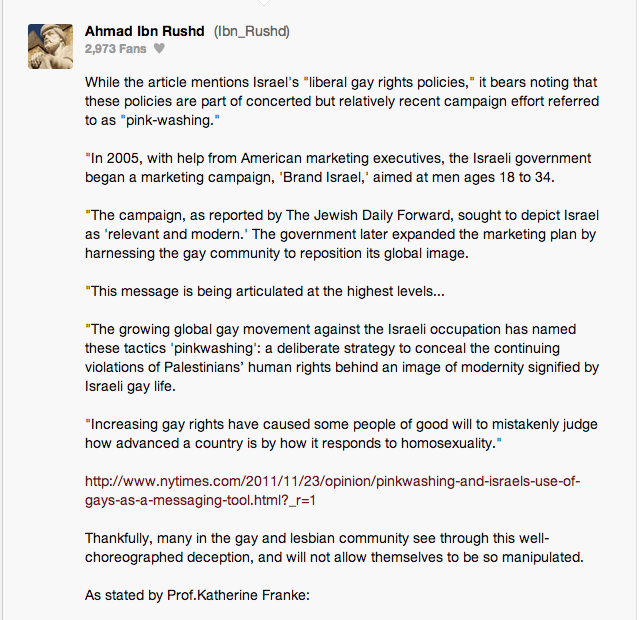 Ahmad Ibn Rushd (Ibn_Rushd)
2,973 Fans

While the article mentions Israel's "liberal gay rights policies," it bears noting that these policies are part of concerted but relatively recent campaign effort referred to as "pink-washing."

"In 2005, with help from American marketing executives, the Israeli government began a marketing campaign, 'Brand Israel,' aimed at men ages 18 to 34.

"The campaign, as reported by The Jewish Daily Forward, sought to depict Israel as 'relevant and modern.' The government later expanded the marketing plan by harnessing the gay community to reposition its global image.

"This message is being articulated at the highest levels...

"The growing global gay movement against the Israeli occupation has named these tactics 'pinkwashing': a deliberate strategy to conceal the continuing violations of Palestinians' human rights behind an image of modernity signified by Israeli gay life.

"Increasing gay rights have caused some people of good will to mistakenly judge how advanced a country is by how it responds to homosexuality."

http://www.nytimes.com/2011/11/23/opinion/pinkwashing-and-israels-use-of-gays-as-a-messaging-tool.html?_r=1

Thankfully, many in the gay and lesbian community see through this well-choreographed deception, and will not allow themselves to be so manipulated.

As stated by Prof.Katherine Franke: